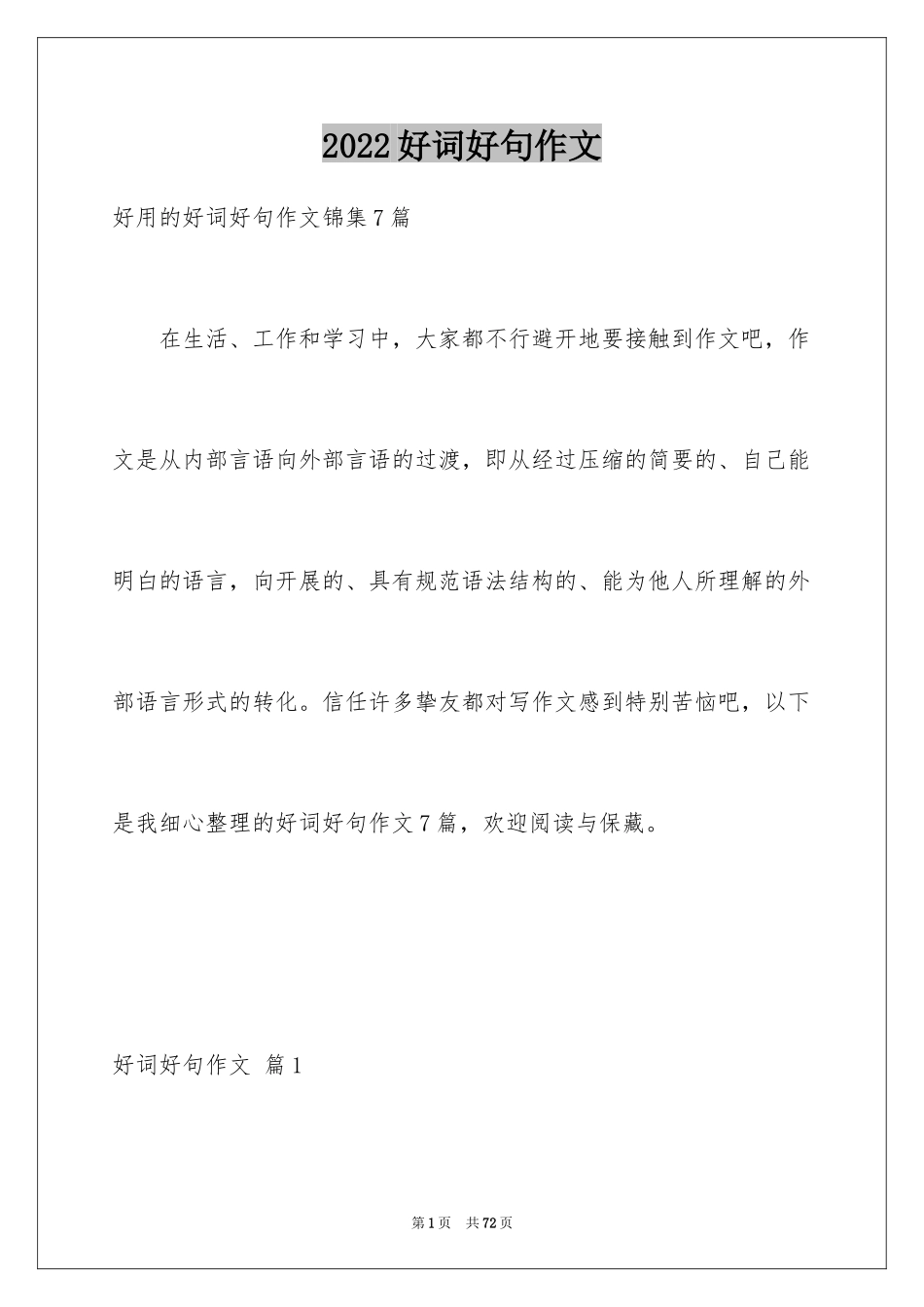 2022好词好句作文

好用的好词好句作文锦集7篇

在生活、工作和学习中，大家都不行避开地要接触到作文吧，作文是从内部言语向外部言语的过渡，即从经过压缩的简要的、自己能明白的语言，向开展的、具有规范语法结构的、能为他人所理解的外部语言形式的转化。信任许多挚友都对写作文感到特别苦恼吧，以下是我细心整理的好词好句作文7篇，欢迎阅读与保藏。

好词好句作文 篇1

第1页 共72页